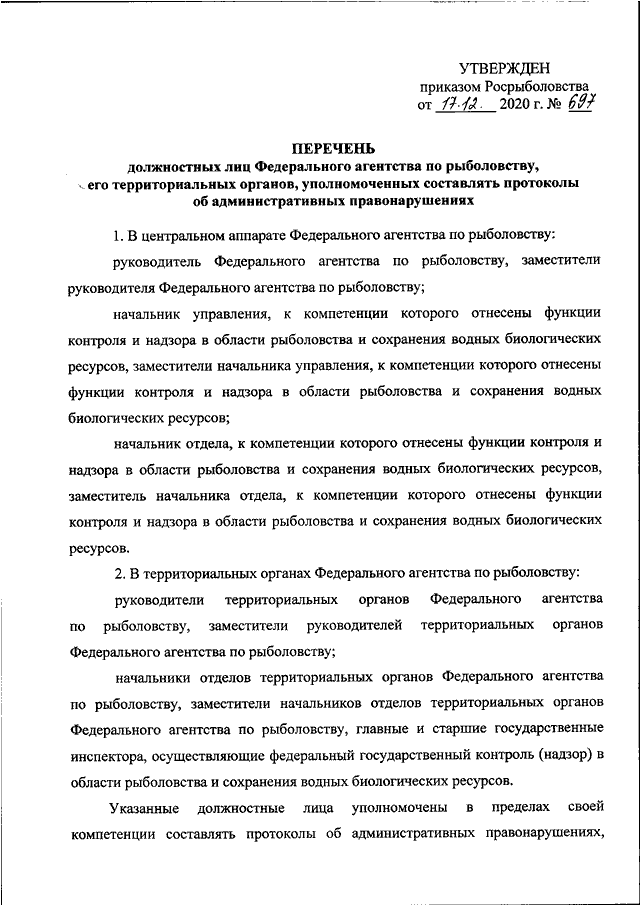 УТВЕРЖДЕН
приказом Росрыболовства
от 17.12. 2020 г. № 697

ПЕРЕЧЕНЬ
должностных лиц Федерального агентства по рыболовству, его территориальных органов, уполномоченных составлять протоколы об административных правонарушениях

1. В центральном аппарате Федерального агентства по рыболовству:

руководитель Федерального агентства по рыболовству, заместители руководителя Федерального агентства по рыболовству;

начальник управления, к компетенции которого отнесены функции контроля и надзора в области рыболовства и сохранения водных биологических ресурсов, заместители начальника управления, к компетенции которого отнесены функции контроля и надзора в области рыболовства и сохранения водных биологических ресурсов;

начальник отдела, к компетенции которого отнесены функции контроля и надзора в области рыболовства и сохранения водных биологических ресурсов, заместитель начальника отдела, к компетенции которого отнесены функции контроля и надзора в области рыболовства и сохранения водных биологических ресурсов.

2. В территориальных органах Федерального агентства по рыболовству:

руководители территориальных органов Федерального агентства по рыболовству, заместители руководителей территориальных органов Федерального агентства по рыболовству;

начальники отделов территориальных органов Федерального агентства по рыболовству, заместители начальников отделов территориальных органов Федерального агентства по рыболовству, главные и старшие государственные инспектора, осуществляющие федеральный государственный контроль (надзор) в области рыболовства и сохранения водных биологических ресурсов.

Указанные должностные лица уполномочены в пределах своей компетенции составлять протоколы об административных правонарушениях,